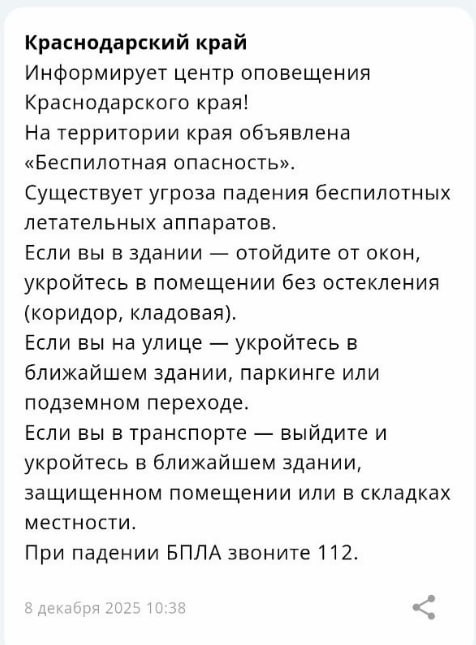 Краснодарский край
Информирует центр оповещения Краснодарского края!
На территории края объявлена «Беспилотная опасность».
Существует угроза падения беспилотных летательных аппаратов.
Если вы в здании — отойдите от окон, укройтесь в помещении без остекления (коридор, кладовая).
Если вы на улице — укройтесь в ближайшем здании, паркинге или подземном переходе.
Если вы в транспорте — выйдите и укройтесь в ближайшем здании, защищенном помещении или в складках местности.
При падении БПЛА звоните 112.

8 декабря 2025 10:38